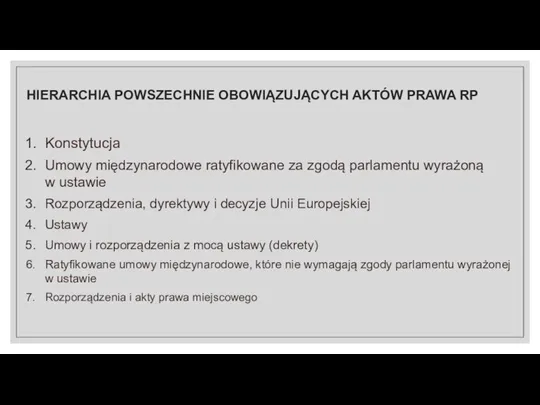 HIERARCHIA POWSZECHNIE OBOWIĄZUJĄCYCH AKTÓW PRAWA RP

1. Konstytucja
2. Umowy międzynarodowe ratyfikowane za zgodą parlamentu wyrażoną w ustawie
3. Rozporządzenia, dyrektywy i decyzje Unii Europejskiej
4. Ustawy
5. Umowy i rozporządzenia z mocą ustawy (dekrety)
6. Ratyfikowane umowy międzynarodowe, które nie wymagają zgody parlamentu wyrażonej w ustawie
7. Rozporządzenia i akty prawa miejscowego